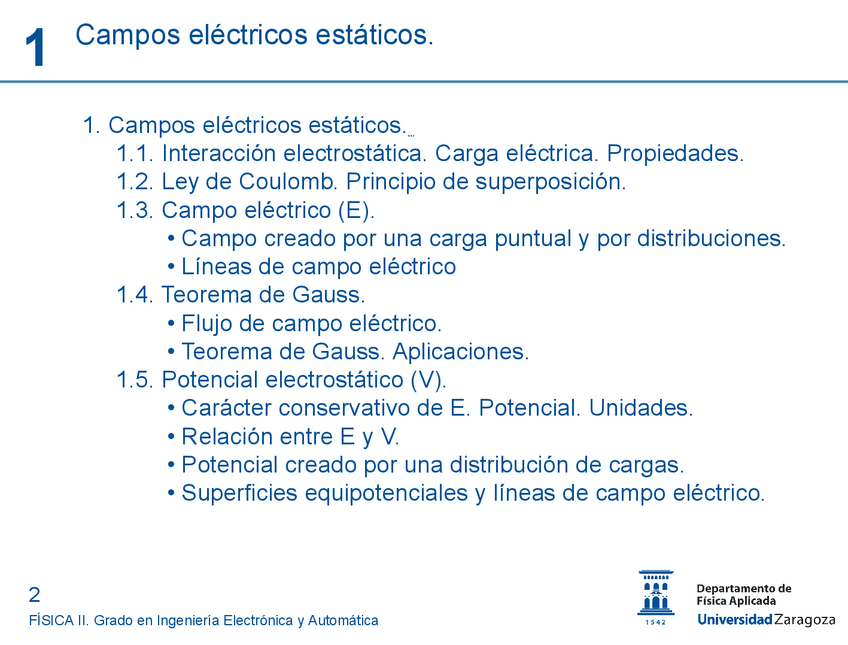 1 Campos eléctricos estáticos.

1. Campos eléctricos estáticos.
1.1. Interacción electrostática. Carga eléctrica. Propiedades.
1.2. Ley de Coulomb. Principio de superposición.
1.3. Campo eléctrico (E).
• Campo creado por una carga puntual y por distribuciones.
• Líneas de campo eléctrico
1.4. Teorema de Gauss.
• Flujo de campo eléctrico.
• Teorema de Gauss. Aplicaciones.
1.5. Potencial electrostático (V).
• Carácter conservativo de E. Potencial. Unidades.
• Relación entre E y V.
• Potencial creado por una distribución de cargas.
• Superficies equipotenciales y líneas de campo eléctrico.

2
FÍSICA II. Grado en Ingeniería Electrónica y Automática

1542
Departamento de Física Aplicada
Universidad Zaragoza